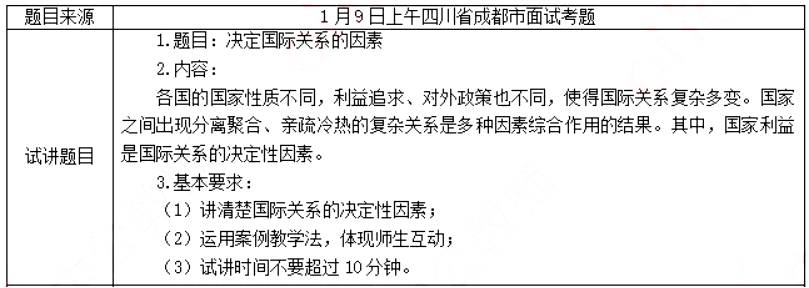 | 题目来源 | 1月9日上午四川省成都市面试考题 |
|---|---|
| 试讲题目 | 1.题目：决定国际关系的因素<br>2.内容：<br>各国的国家性质不同，利益追求、对外政策也不同，使得国际关系复杂多变。国家之间出现分离聚合、亲疏冷热的复杂关系是多种因素综合作用的结果。其中，国家利益是国际关系的决定性因素。<br>3.基本要求：<br>（1）讲清楚国际关系的决定性因素；<br>（2）运用案例教学法，体现师生互动；<br>（3）试讲时间不要超过10分钟。 |